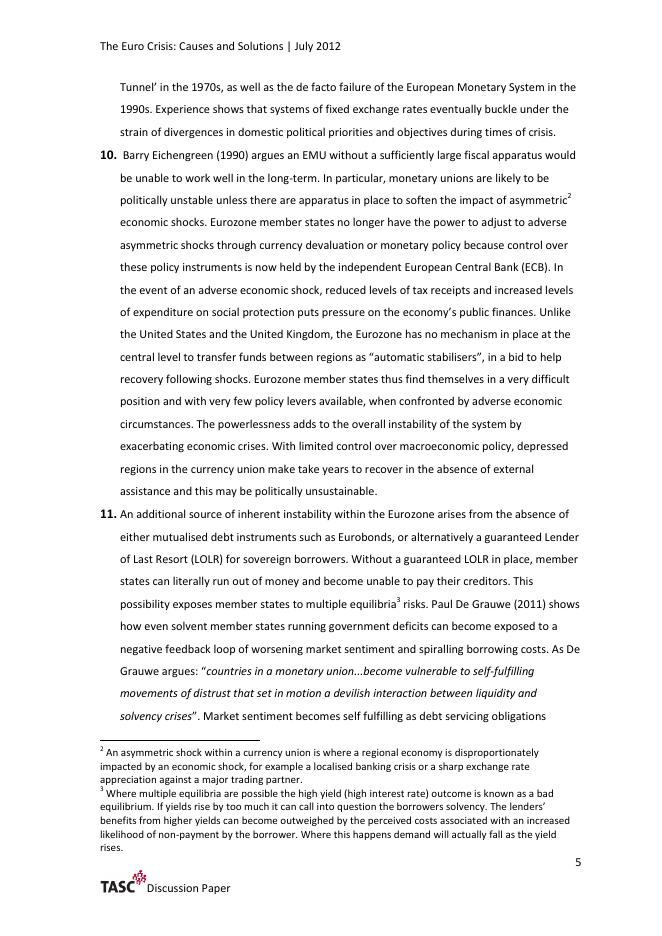 The Euro Crisis: Causes and Solutions | July 2012

Tunnel' in the 1970s, as well as the de facto failure of the European Monetary System in the 1990s. Experience shows that systems of fixed exchange rates eventually buckle under the strain of divergences in domestic political priorities and objectives during times of crisis.

**10.** Barry Eichengreen (1990) argues an EMU without a sufficiently large fiscal apparatus would be unable to work well in the long-term. In particular, monetary unions are likely to be politically unstable unless there are apparatus in place to soften the impact of asymmetric$^2$ economic shocks. Eurozone member states no longer have the power to adjust to adverse asymmetric shocks through currency devaluation or monetary policy because control over these policy instruments is now held by the independent European Central Bank (ECB). In the event of an adverse economic shock, reduced levels of tax receipts and increased levels of expenditure on social protection puts pressure on the economy's public finances. Unlike the United States and the United Kingdom, the Eurozone has no mechanism in place at the central level to transfer funds between regions as "automatic stabilisers", in a bid to help recovery following shocks. Eurozone member states thus find themselves in a very difficult position and with very few policy levers available, when confronted by adverse economic circumstances. The powerlessness adds to the overall instability of the system by exacerbating economic crises. With limited control over macroeconomic policy, depressed regions in the currency union make take years to recover in the absence of external assistance and this may be politically unsustainable.

**11.** An additional source of inherent instability within the Eurozone arises from the absence of either mutualised debt instruments such as Eurobonds, or alternatively a guaranteed Lender of Last Resort (LOLR) for sovereign borrowers. Without a guaranteed LOLR in place, member states can literally run out of money and become unable to pay their creditors. This possibility exposes member states to multiple equilibria$^3$ risks. Paul De Grauwe (2011) shows how even solvent member states running government deficits can become exposed to a negative feedback loop of worsening market sentiment and spiralling borrowing costs. As De Grauwe argues: "*countries in a monetary union...become vulnerable to self-fulfilling movements of distrust that set in motion a devilish interaction between liquidity and solvency crises*". Market sentiment becomes self fulfilling as debt servicing obligations

$^2$ An asymmetric shock within a currency union is where a regional economy is disproportionately impacted by an economic shock, for example a localised banking crisis or a sharp exchange rate appreciation against a major trading partner.
$^3$ Where multiple equilibria are possible the high yield (high interest rate) outcome is known as a bad equilibrium. If yields rise by too much it can call into question the borrowers solvency. The lenders' benefits from higher yields can become outweighed by the perceived costs associated with an increased likelihood of non-payment by the borrower. Where this happens demand will actually fall as the yield rises.

5

TASC Discussion Paper